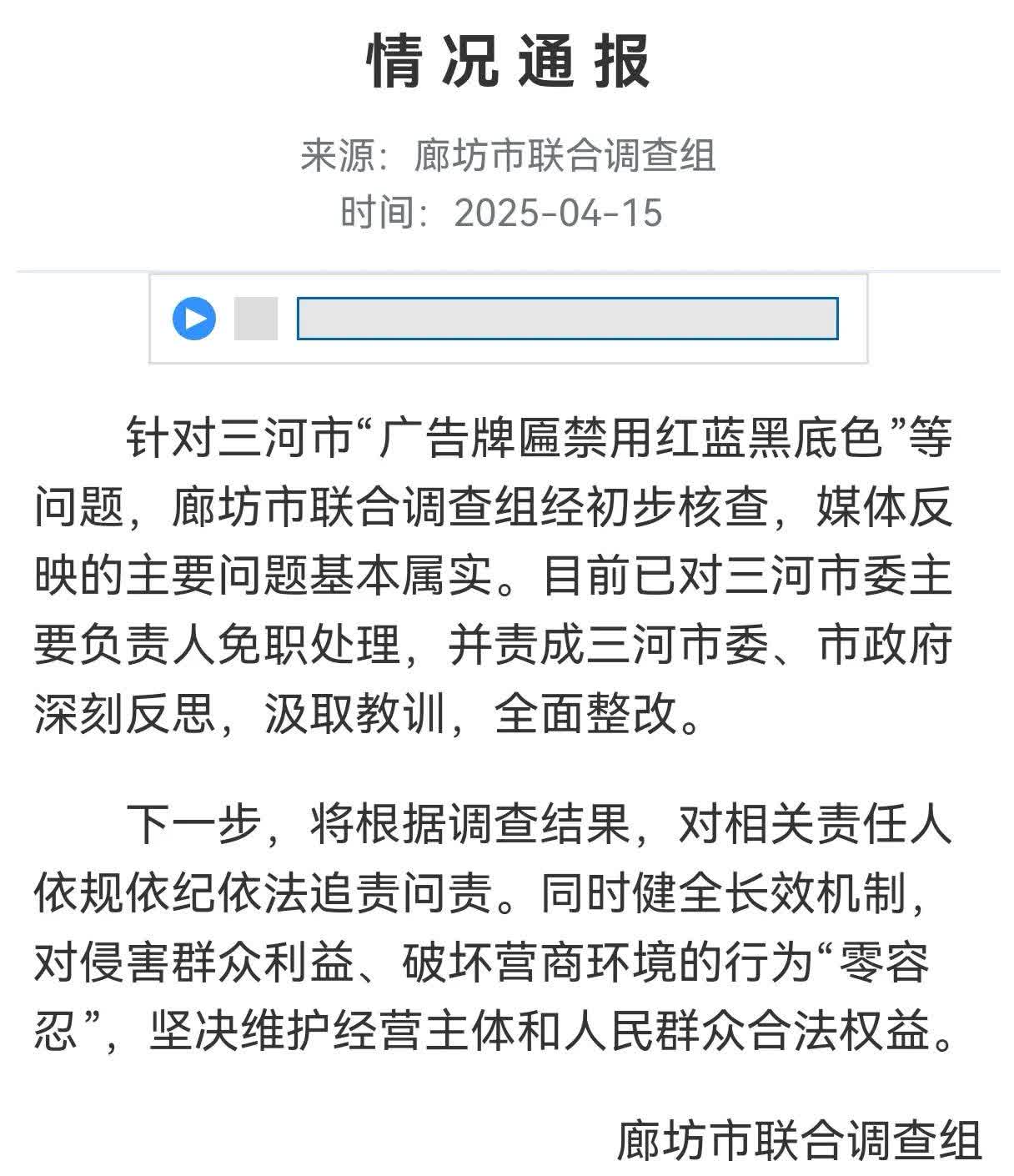 情况通报

来源：廊坊市联合调查组
时间：2025-04-15

针对三河市“广告牌匾禁用红蓝黑底色”等问题，廊坊市联合调查组经初步核查，媒体反映的主要问题基本属实。目前已对三河市委主要负责人免职处理，并责成三河市委、市政府深刻反思，汲取教训，全面整改。

下一步，将根据调查结果，对相关责任人依规依纪依法追责问责。同时健全长效机制，对侵害群众利益、破坏营商环境的行为“零容忍”，坚决维护经营主体和人民群众合法权益。

廊坊市联合调查组